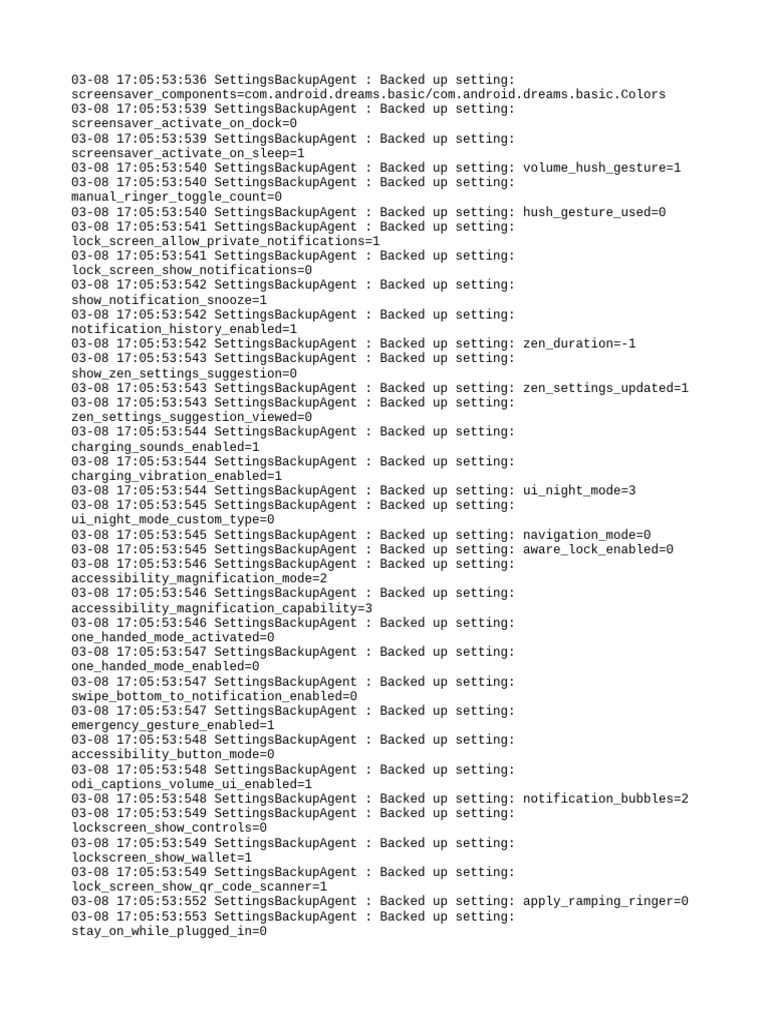 03-08 17:05:53:536 SettingsBackupAgent : Backed up setting: screensaver_components=com.android.dreams.basic/com.android.dreams.basic.Colors
03-08 17:05:53:539 SettingsBackupAgent : Backed up setting: screensaver_activate_on_dock=0
03-08 17:05:53:539 SettingsBackupAgent : Backed up setting: screensaver_activate_on_sleep=1
03-08 17:05:53:540 SettingsBackupAgent : Backed up setting: volume_hush_gesture=1
03-08 17:05:53:540 SettingsBackupAgent : Backed up setting: manual_ringer_toggle_count=0
03-08 17:05:53:540 SettingsBackupAgent : Backed up setting: hush_gesture_used=0
03-08 17:05:53:541 SettingsBackupAgent : Backed up setting: lock_screen_allow_private_notifications=1
03-08 17:05:53:541 SettingsBackupAgent : Backed up setting: lock_screen_show_notifications=0
03-08 17:05:53:542 SettingsBackupAgent : Backed up setting: show_notification_snooze=1
03-08 17:05:53:542 SettingsBackupAgent : Backed up setting: notification_history_enabled=1
03-08 17:05:53:542 SettingsBackupAgent : Backed up setting: zen_duration=-1
03-08 17:05:53:543 SettingsBackupAgent : Backed up setting: show_zen_settings_suggestion=0
03-08 17:05:53:543 SettingsBackupAgent : Backed up setting: zen_settings_updated=1
03-08 17:05:53:543 SettingsBackupAgent : Backed up setting: zen_settings_suggestion_viewed=0
03-08 17:05:53:544 SettingsBackupAgent : Backed up setting: charging_sounds_enabled=1
03-08 17:05:53:544 SettingsBackupAgent : Backed up setting: charging_vibration_enabled=1
03-08 17:05:53:544 SettingsBackupAgent : Backed up setting: ui_night_mode=3
03-08 17:05:53:545 SettingsBackupAgent : Backed up setting: ui_night_mode_custom_type=0
03-08 17:05:53:545 SettingsBackupAgent : Backed up setting: navigation_mode=0
03-08 17:05:53:545 SettingsBackupAgent : Backed up setting: aware_lock_enabled=0
03-08 17:05:53:546 SettingsBackupAgent : Backed up setting: accessibility_magnification_mode=2
03-08 17:05:53:546 SettingsBackupAgent : Backed up setting: accessibility_magnification_capability=3
03-08 17:05:53:546 SettingsBackupAgent : Backed up setting: one_handed_mode_activated=0
03-08 17:05:53:547 SettingsBackupAgent : Backed up setting: one_handed_mode_enabled=0
03-08 17:05:53:547 SettingsBackupAgent : Backed up setting: swipe_bottom_to_notification_enabled=0
03-08 17:05:53:547 SettingsBackupAgent : Backed up setting: emergency_gesture_enabled=1
03-08 17:05:53:548 SettingsBackupAgent : Backed up setting: accessibility_button_mode=0
03-08 17:05:53:548 SettingsBackupAgent : Backed up setting: odi_captions_volume_ui_enabled=1
03-08 17:05:53:548 SettingsBackupAgent : Backed up setting: notification_bubbles=2
03-08 17:05:53:549 SettingsBackupAgent : Backed up setting: lockscreen_show_controls=0
03-08 17:05:53:549 SettingsBackupAgent : Backed up setting: lockscreen_show_wallet=1
03-08 17:05:53:549 SettingsBackupAgent : Backed up setting: lock_screen_show_qr_code_scanner=1
03-08 17:05:53:552 SettingsBackupAgent : Backed up setting: apply_ramping_ringer=0
03-08 17:05:53:553 SettingsBackupAgent : Backed up setting: stay_on_while_plugged_in=0